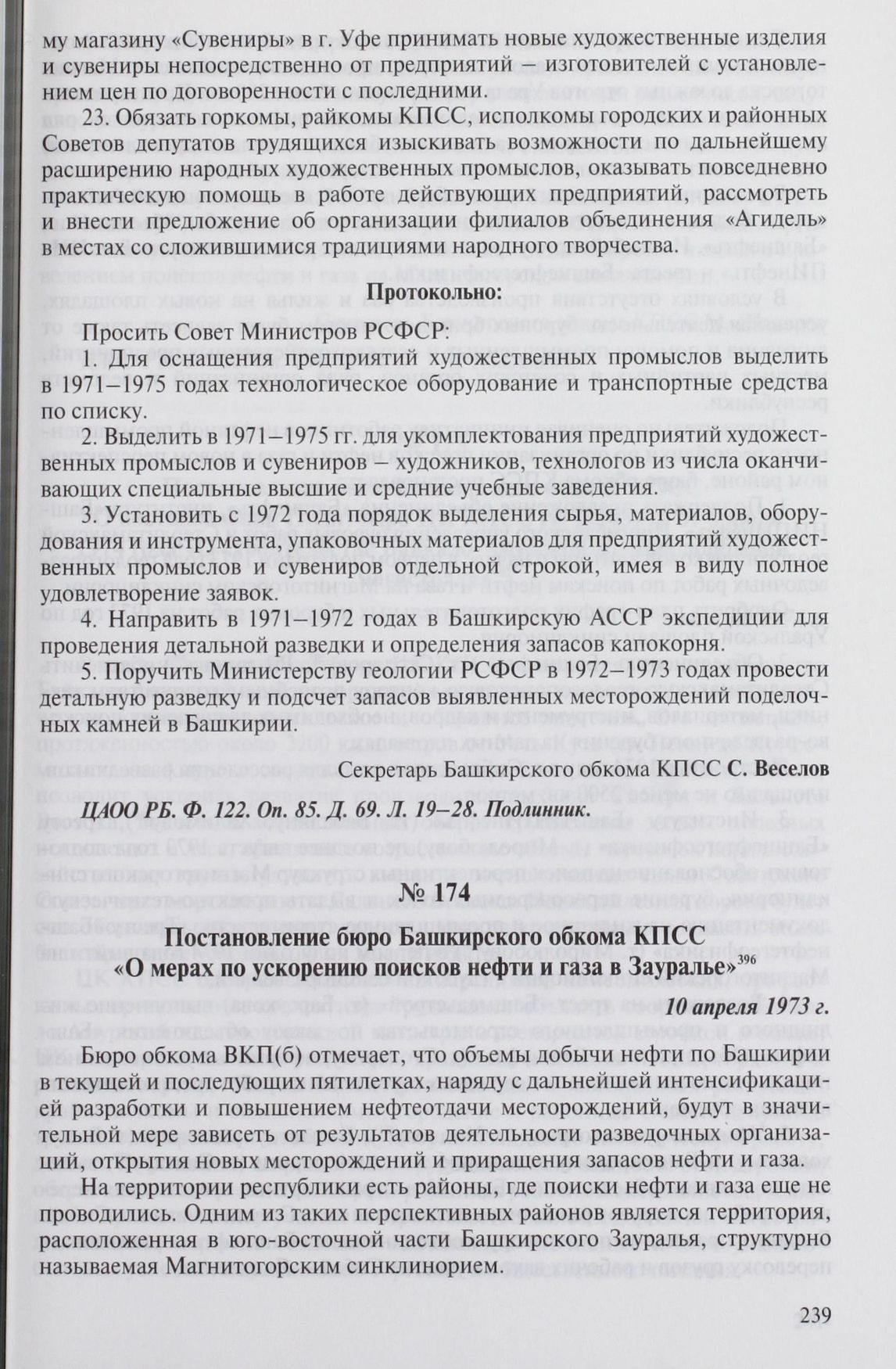 му магазину «Сувениры» в г. Уфе принимать новые художественные изделия и сувениры непосредственно от предприятий – изготовителей с установлением цен по договоренности с последними.

23. Обязать горкомы, райкомы КПСС, исполкомы городских и районных Советов депутатов трудящихся изыскивать возможности по дальнейшему расширению народных художественных промыслов, оказывать повседневно практическую помощь в работе действующих предприятий, рассмотреть и внести предложение об организации филиалов объединения «Агидель» в местах со сложившимися традициями народного творчества.

Протокольно:

Просить Совет Министров РСФСР:

1. Для оснащения предприятий художественных промыслов выделить в 1971–1975 годах технологическое оборудование и транспортные средства по списку.

2. Выделить в 1971–1975 гг. для укомплектования предприятий художественных промыслов и сувениров – художников, технологов из числа оканчивающих специальные высшие и средние учебные заведения.

3. Установить с 1972 года порядок выделения сырья, материалов, оборудования и инструмента, упаковочных материалов для предприятий художественных промыслов и сувениров отдельной строкой, имея в виду полное удовлетворение заявок.

4. Направить в 1971–1972 годах в Башкирскую АССР экспедиции для проведения детальной разведки и определения запасов капокорня.

5. Поручить Министерству геологии РСФСР в 1972–1973 годах провести детальную разведку и подсчет запасов выявленных месторождений поделочных камней в Башкирии.

Секретарь Башкирского обкома КПСС С. Веселов

ЦАОО РБ. Ф. 122. Оп. 85. Д. 69. Л. 19–28. Подлинник.

№ 174

Постановление бюро Башкирского обкома КПСС «О мерах по ускорению поисков нефти и газа в Зауралье»$^{396}$

10 апреля 1973 г.

Бюро обкома ВКП(б) отмечает, что объемы добычи нефти по Башкирии в текущей и последующих пятилетках, наряду с дальнейшей интенсификацией разработки и повышением нефтеотдачи месторождений, будут в значительной мере зависеть от результатов деятельности разведочных организаций, открытия новых месторождений и приращения запасов нефти и газа.

На территории республики есть районы, где поиски нефти и газа еще не проводились. Одним из таких перспективных районов является территория, расположенная в юго-восточной части Башкирского Зауралья, структурно называемая Магнитогорским синклинорием.

239